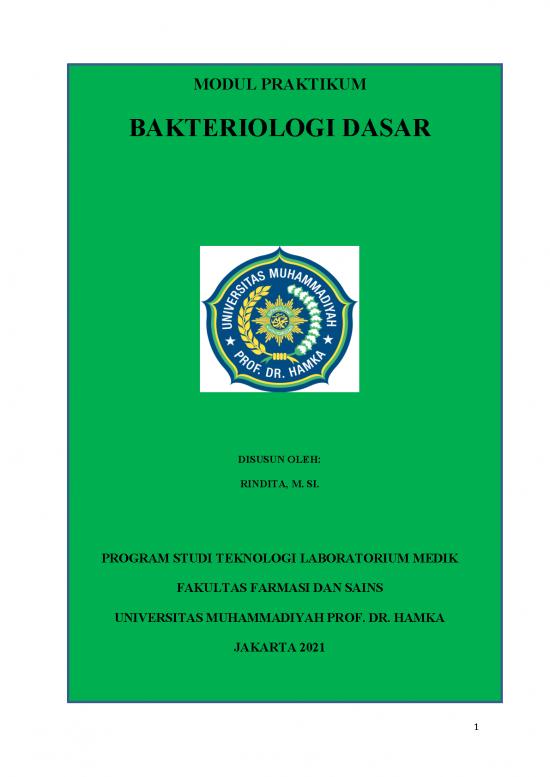 MODUL PRAKTIKUM

BAKTERIOLOGI DASAR

UNIVERSITAS MUHAMMADIYAH
PROF. DR. HAMKA

DISUSUN OLEH:

RINDITA, M. SI.

PROGRAM STUDI TEKNOLOGI LABORATORIUM MEDIK

FAKULTAS FARMASI DAN SAINS

UNIVERSITAS MUHAMMADIYAH PROF. DR. HAMKA

JAKARTA 2021

1